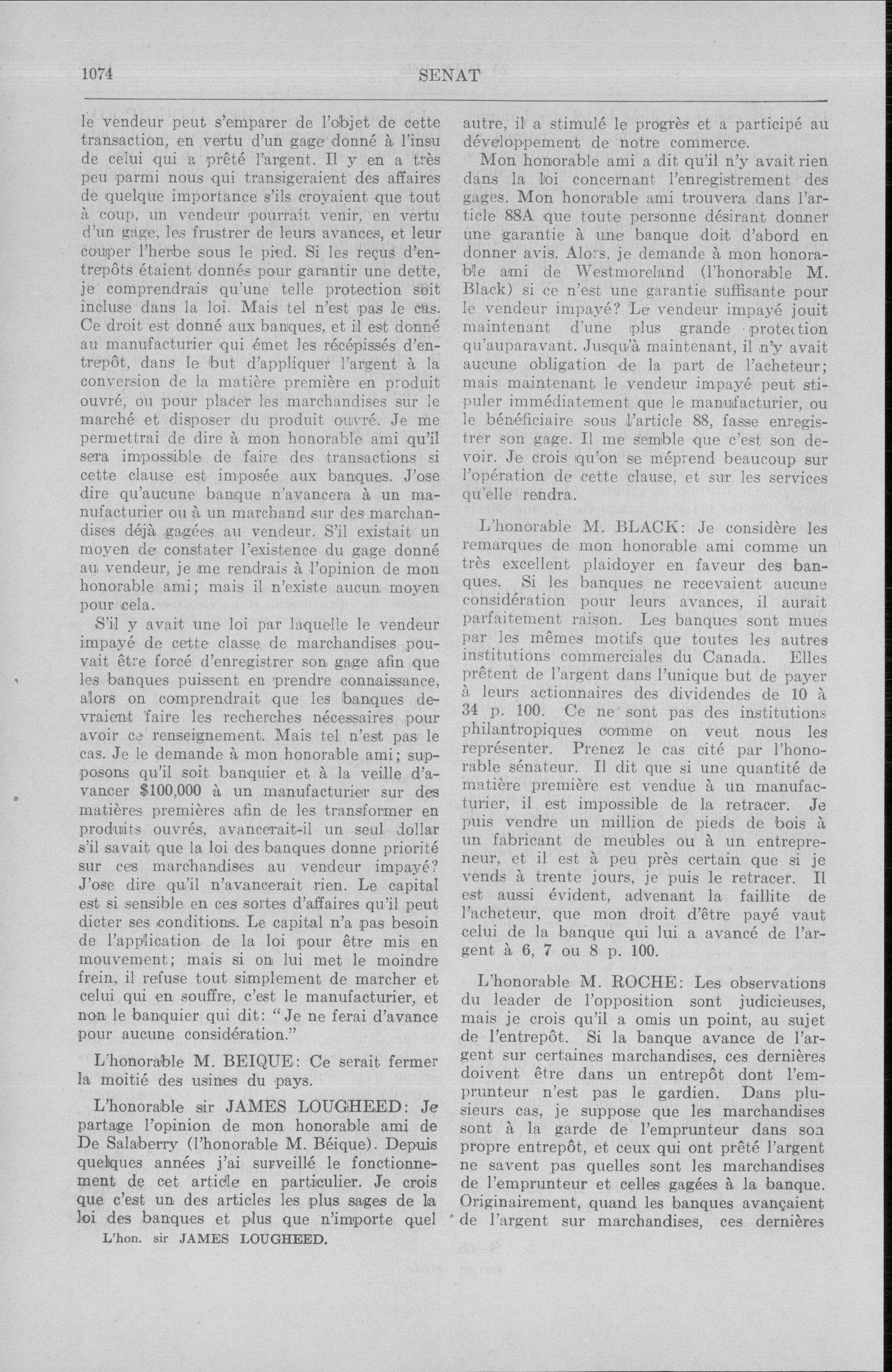 1074

SENAT

le vendeur peut s'emparer de l'objet de cette transaction, en vertu d'un gage donné à l'insu de celui qui a prêté l'argent. Il y en a très peu parmi nous qui transigeraient des affaires de quelque importance s'ils croyaient que tout à coup, un vendeur pourrait venir, en vertu d'un gage, les frustrer de leurs avances, et leur couper l'herbe sous le pied. Si les reçus d'entrepôts étaient donnés pour garantir une dette, je comprendrais qu'une telle protection soit incluse dans la loi. Mais tel n'est pas le cas. Ce droit est donné aux banques, et il est donné au manufacturier qui émet les récépissés d'entrepôt, dans le but d'appliquer l'argent à la conversion de la matière première en produit ouvré, ou pour placer les marchandises sur le marché et disposer du produit ouvré. Je me permettrai de dire à mon honorable ami qu'il sera impossible de faire des transactions si cette clause est imposée aux banques. J'ose dire qu'aucune banque n'avancera à un manufacturier ou à un marchand sur des marchandises déjà gagées au vendeur. S'il existait un moyen de constater l'existence du gage donné au vendeur, je me rendrais à l'opinion de mon honorable ami; mais il n'existe aucun moyen pour cela.

S'il y avait une loi par laquelle le vendeur impayé de cette classe de marchandises pouvait être forcé d'enregistrer son gage afin que les banques puissent en prendre connaissance, alors on comprendrait que les banques devraient faire les recherches nécessaires pour avoir ce renseignement. Mais tel n'est pas le cas. Je le demande à mon honorable ami; supposons qu'il soit banquier et à la veille d'avancer $100,000 à un manufacturier sur des matières premières afin de les transformer en produits ouvrés, avancerait-il un seul dollar s'il savait que la loi des banques donne priorité sur ces marchandises au vendeur impayé? J'ose dire qu'il n'avancerait rien. Le capital est si sensible en ces sortes d'affaires qu'il peut dicter ses conditions. Le capital n'a pas besoin de l'application de la loi pour être mis en mouvement; mais si on lui met le moindre frein, il refuse tout simplement de marcher et celui qui en souffre, c'est le manufacturier, et non le banquier qui dit: "Je ne ferai d'avance pour aucune considération."

L'honorable M. BEIQUE: Ce serait fermer la moitié des usines du pays.

L'honorable sir JAMES LOUGHEED: Je partage l'opinion de mon honorable ami de De Salaberry (l'honorable M. Béique). Depuis quelques années j'ai surveillé le fonctionnement de cet article en particulier. Je crois que c'est un des articles les plus sages de la loi des banques et plus que n'importe quel

L'hon. sir JAMES LOUGHEED.

autre, il a stimulé le progrès et a participé au développement de notre commerce.

Mon honorable ami a dit qu'il n'y avait rien dans la loi concernant l'enregistrement des gages. Mon honorable ami trouvera dans l'article 88A que toute personne désirant donner une garantie à une banque doit d'abord en donner avis. Alors, je demande à mon honorable ami de Westmoreland (l'honorable M. Black) si ce n'est une garantie suffisante pour le vendeur impayé? Le vendeur impayé jouit maintenant d'une plus grande protection qu'auparavant. Jusqu'à maintenant, il n'y avait aucune obligation de la part de l'acheteur; mais maintenant le vendeur impayé peut stipuler immédiatement que le manufacturier, ou le bénéficiaire sous l'article 88, fasse enregistrer son gage. Il me semble que c'est son devoir. Je crois qu'on se méprend beaucoup sur l'opération de cette clause, et sur les services qu'elle rendra.

L'honorable M. BLACK: Je considère les remarques de mon honorable ami comme un très excellent plaidoyer en faveur des banques. Si les banques ne recevaient aucune considération pour leurs avances, il aurait parfaitement raison. Les banques sont mues par les mêmes motifs que toutes les autres institutions commerciales du Canada. Elles prêtent de l'argent dans l'unique but de payer à leurs actionnaires des dividendes de 10 à 34 p. 100. Ce ne sont pas des institutions philantropiques comme on veut nous les représenter. Prenez le cas cité par l'honorable sénateur. Il dit que si une quantité de matière première est vendue à un manufacturier, il est impossible de la retracer. Je puis vendre un million de pieds de bois à un fabricant de meubles ou à un entrepreneur, et il est à peu près certain que si je vends à trente jours, je puis le retracer. Il est aussi évident, advenant la faillite de l'acheteur, que mon droit d'être payé vaut celui de la banque qui lui a avancé de l'argent à 6, 7 ou 8 p. 100.

L'honorable M. ROCHE: Les observations du leader de l'opposition sont judicieuses, mais je crois qu'il a omis un point, au sujet de l'entrepôt. Si la banque avance de l'argent sur certaines marchandises, ces dernières doivent être dans un entrepôt dont l'emprunteur n'est pas le gardien. Dans plusieurs cas, je suppose que les marchandises sont à la garde de l'emprunteur dans son propre entrepôt, et ceux qui ont prêté l'argent ne savent pas quelles sont les marchandises de l'emprunteur et celles gagées à la banque. Originairement, quand les banques avançaient de l'argent sur marchandises, ces dernières